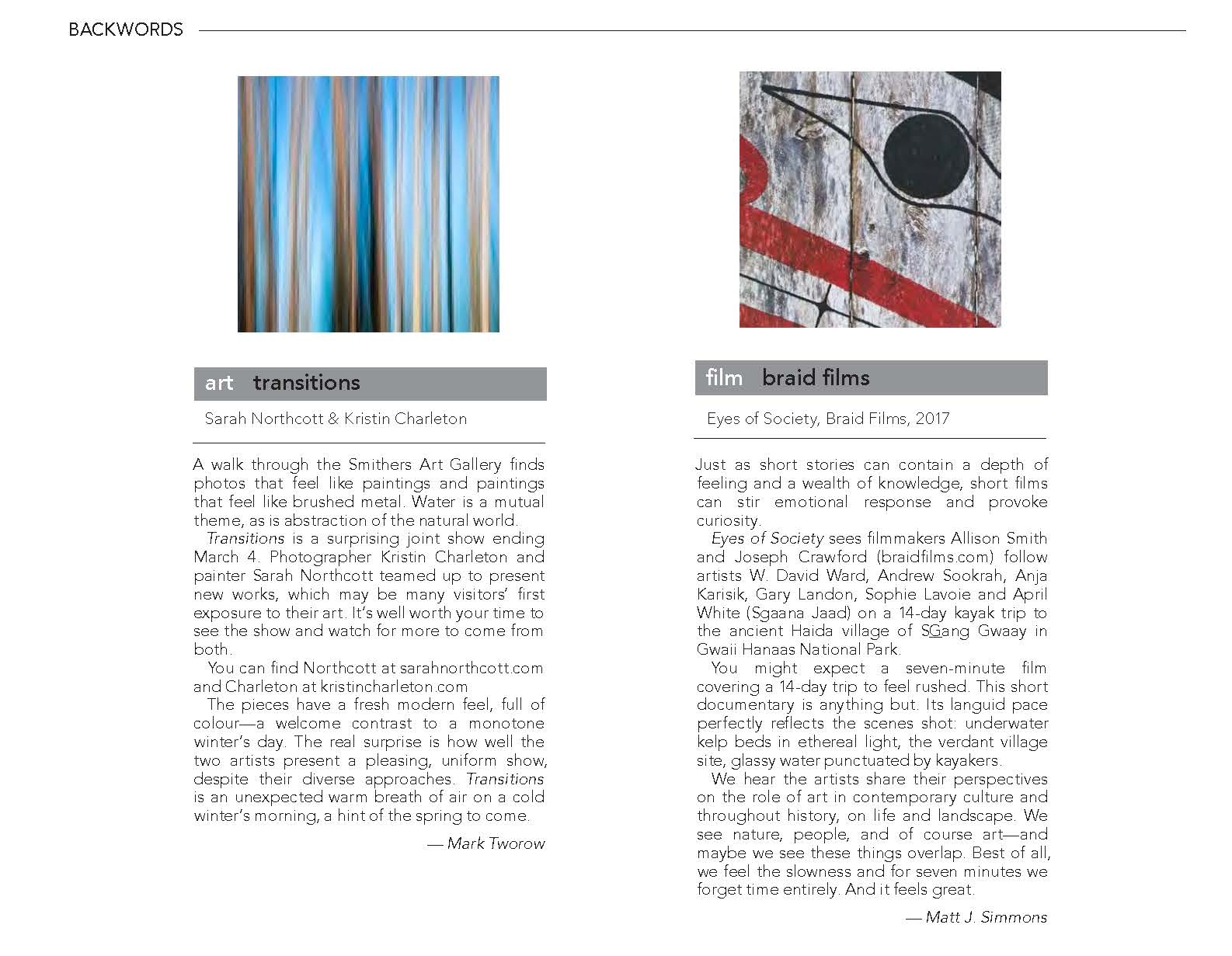 BACKWORDS

art transitions

Sarah Northcott & Kristin Charleton

A walk through the Smithers Art Gallery finds photos that feel like paintings and paintings that feel like brushed metal. Water is a mutual theme, as is abstraction of the natural world.

Transitions is a surprising joint show ending March 4. Photographer Kristin Charleton and painter Sarah Northcott teamed up to present new works, which may be many visitors' first exposure to their art. It's well worth your time to see the show and watch for more to come from both.

You can find Northcott at sarahnorthcott.com and Charleton at kristincharleton.com

The pieces have a fresh modern feel, full of colour—a welcome contrast to a monotone winter's day. The real surprise is how well the two artists present a pleasing, uniform show, despite their diverse approaches. Transitions is an unexpected warm breath of air on a cold winter's morning, a hint of the spring to come.

— Mark Tworow

film braid films

Eyes of Society, Braid Films, 2017

Just as short stories can contain a depth of feeling and a wealth of knowledge, short films can stir emotional response and provoke curiosity.

Eyes of Society sees filmmakers Allison Smith and Joseph Crawford (braidfilms.com) follow artists W. David Ward, Andrew Sookrah, Anja Karisik, Gary Landon, Sophie Lavoie and April White (Sgaana Jaad) on a 14-day kayak trip to the ancient Haida village of SGang Gwaay in Gwaii Hanaas National Park.

You might expect a seven-minute film covering a 14-day trip to feel rushed. This short documentary is anything but. Its languid pace perfectly reflects the scenes shot: underwater kelp beds in ethereal light, the verdant village site, glassy water punctuated by kayakers.

We hear the artists share their perspectives on the role of art in contemporary culture and throughout history, on life and landscape. We see nature, people, and of course art—and maybe we see these things overlap. Best of all, we feel the slowness and for seven minutes we forget time entirely. And it feels great.

— Matt J. Simmons